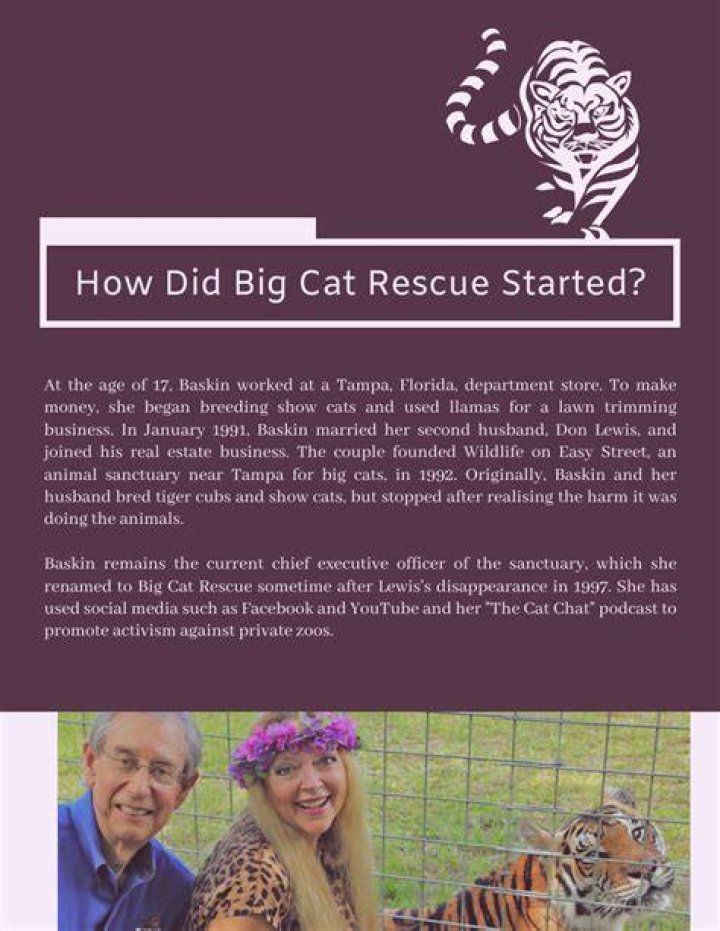 How Did Big Cat Rescue Started?

At the age of 17, Baskin worked at a Tampa, Florida, department store. To make money, she began breeding show cats and used llamas for a lawn trimming business. In January 1991, Baskin married her second husband, Don Lewis, and joined his real estate business. The couple founded Wildlife on Easy Street, an animal sanctuary near Tampa for big cats, in 1992. Originally, Baskin and her husband bred tiger cubs and show cats, but stopped after realising the harm it was doing the animals.

Baskin remains the current chief executive officer of the sanctuary, which she renamed to Big Cat Rescue sometime after Lewis's disappearance in 1997. She has used social media such as Facebook and YouTube and her "The Cat Chat" podcast to promote activism against private zoos.